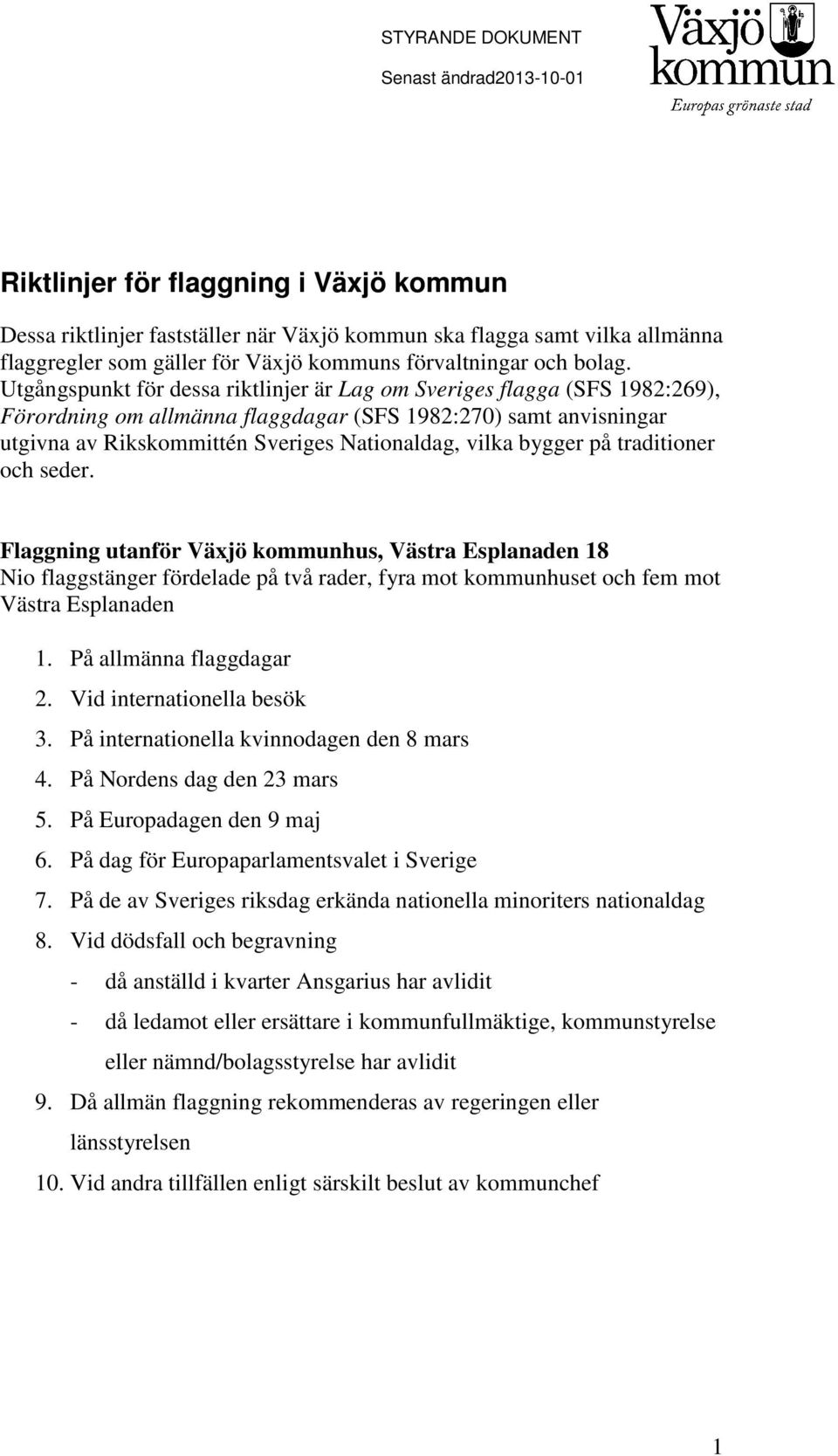 STYRANDE DOKUMENT
Senast ändrad2013-10-01

Växjö kommun
Europas grönaste stad

Riktlinjer för flaggning i Växjö kommun

Dessa riktlinjer fastställer när Växjö kommun ska flagga samt vilka allmänna flaggregler som gäller för Växjö kommuns förvaltningar och bolag. Utgångspunkt för dessa riktlinjer är Lag om Sveriges flagga (SFS 1982:269), Förordning om allmänna flaggdagar (SFS 1982:270) samt anvisningar utgivna av Rikskommittén Sveriges Nationaldag, vilka bygger på traditioner och seder.

Flaggning utanför Växjö kommunhus, Västra Esplanaden 18
Nio flaggstänger fördelade på två rader, fyra mot kommunhuset och fem mot Västra Esplanaden

1. På allmänna flaggdagar
2. Vid internationella besök
3. På internationella kvinnodagen den 8 mars
4. På Nordens dag den 23 mars
5. På Europadagen den 9 maj
6. På dag för Europaparlamentsvalet i Sverige
7. På de av Sveriges riksdag erkända nationella minoriters nationaldag
8. Vid dödsfall och begravning
- då anställd i kvarter Ansgarius har avlidit
- då ledamot eller ersättare i kommunfullmäktige, kommunstyrelse eller nämnd/bolagsstyrelse har avlidit
9. Då allmän flaggning rekommenderas av regeringen eller länsstyrelsen
10. Vid andra tillfällen enligt särskilt beslut av kommunchef

1